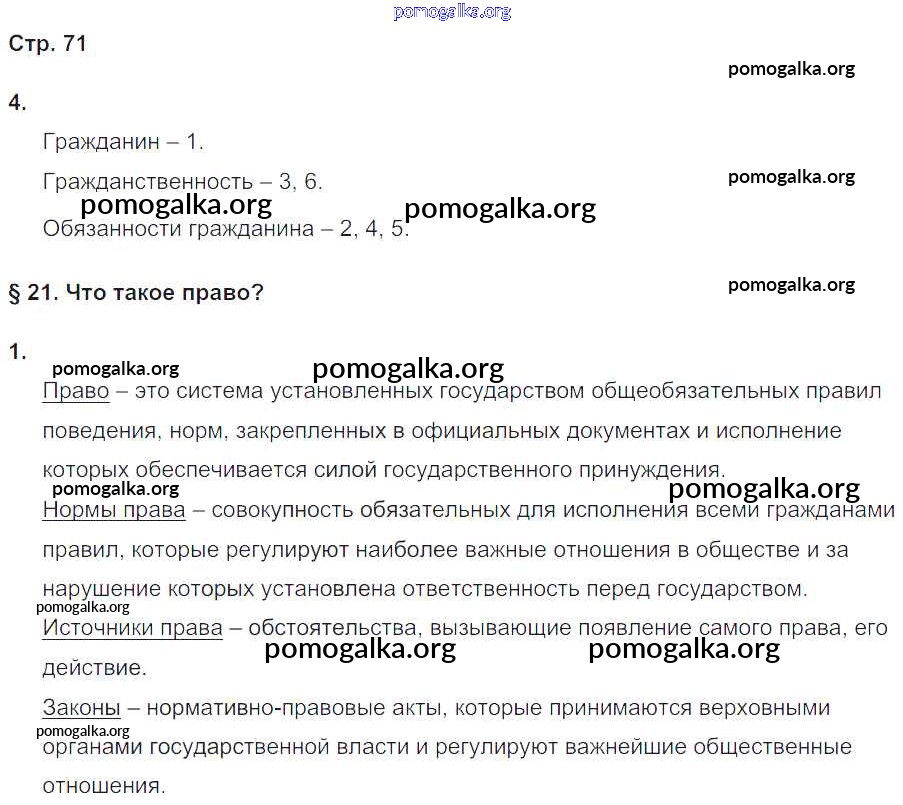 pomogalka.org

Стр. 71

pomogalka.org

4.

Гражданин – 1.

Гражданственность – 3, 6.

pomogalka.org

pomogalka.org pomogalka.org

Обязанности гражданина – 2, 4, 5.

§ 21. Что такое право?

pomogalka.org

1.

pomogalka.org pomogalka.org

Право – это система установленных государством общеобязательных правил поведения, норм, закрепленных в официальных документах и исполнение которых обеспечивается силой государственного принуждения.

pomogalka.org pomogalka.org

Нормы права – совокупность обязательных для исполнения всеми гражданами правил, которые регулируют наиболее важные отношения в обществе и за нарушение которых установлена ответственность перед государством.

pomogalka.org

Источники права – обстоятельства, вызывающие появление самого права, его действие.

pomogalka.org pomogalka.org

Законы – нормативно-правовые акты, которые принимаются верховными органами государственной власти и регулируют важнейшие общественные отношения.

pomogalka.org